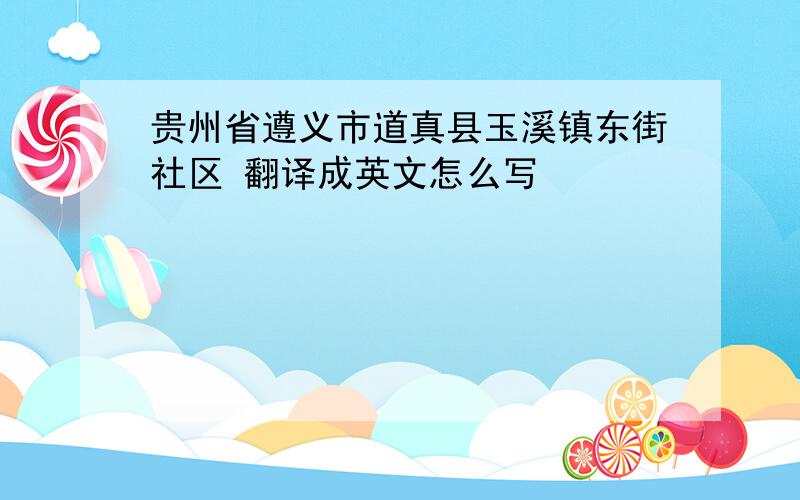 贵州省遵义市道真县玉溪镇东街社区 翻译成英文怎么写